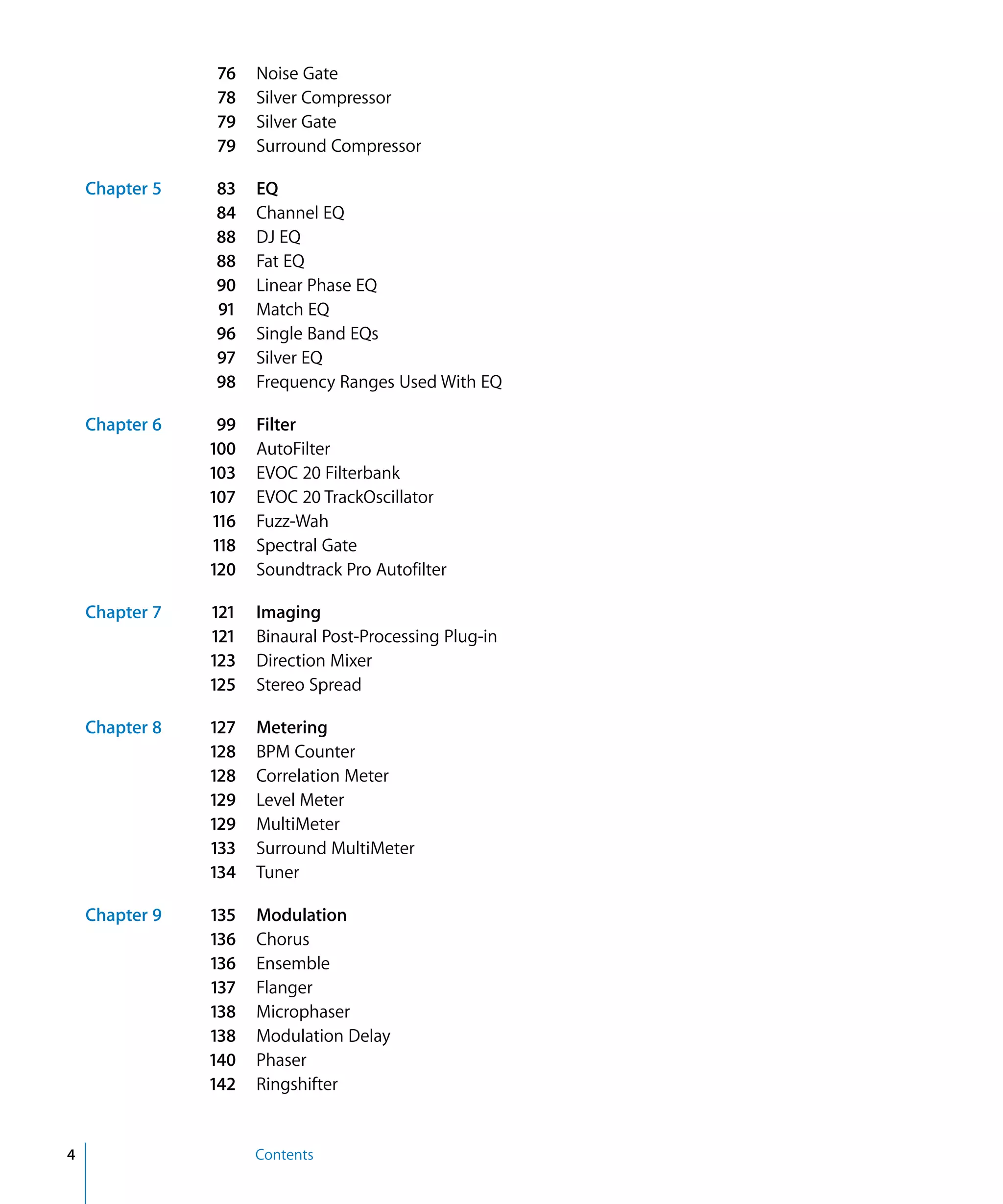 76 Noise Gate
78 Silver Compressor
79 Silver Gate
79 Surround Compressor

Chapter 5
83 EQ
84 Channel EQ
88 DJ EQ
88 Fat EQ
90 Linear Phase EQ
91 Match EQ
96 Single Band EQs
97 Silver EQ
98 Frequency Ranges Used With EQ

Chapter 6
99 Filter
100 AutoFilter
103 EVOC 20 Filterbank
107 EVOC 20 TrackOscillator
116 Fuzz-Wah
118 Spectral Gate
120 Soundtrack Pro Autofilter

Chapter 7
121 Imaging
121 Binaural Post-Processing Plug-in
123 Direction Mixer
125 Stereo Spread

Chapter 8
127 Metering
128 BPM Counter
128 Correlation Meter
129 Level Meter
129 MultiMeter
133 Surround MultiMeter
134 Tuner

Chapter 9
135 Modulation
136 Chorus
136 Ensemble
137 Flanger
138 Microphaser
138 Modulation Delay
140 Phaser
142 Ringshifter

4 Contents